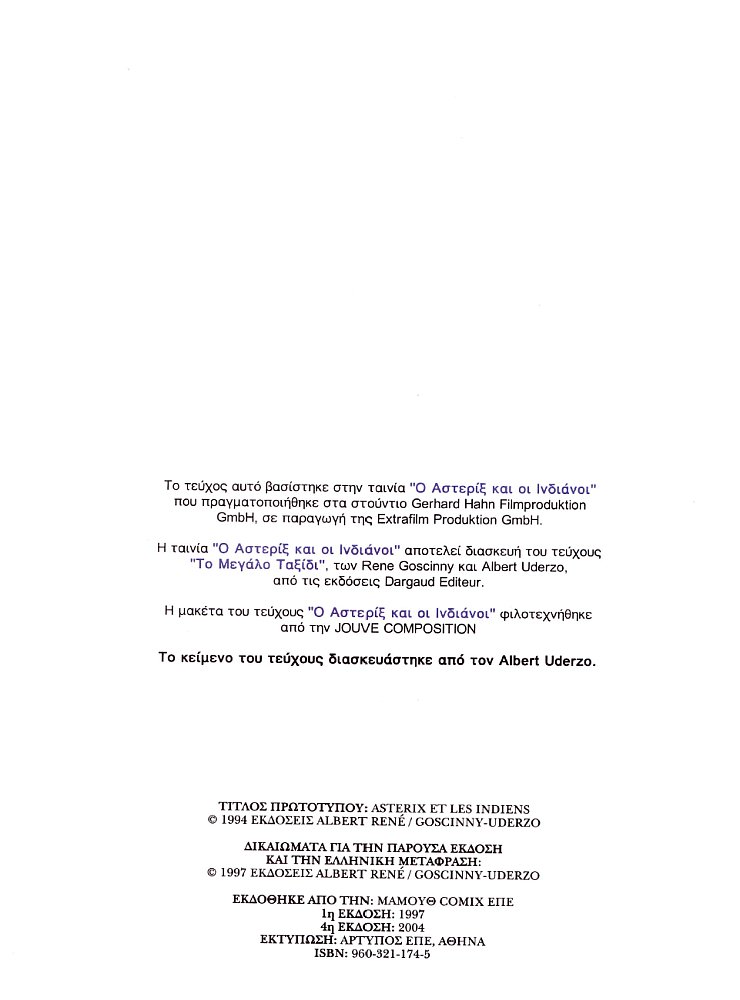 Το τεύχος αυτό βασίστηκε στην ταινία "Ο Αστερίξ και οι Ινδιάνοι" που πραγματοποιήθηκε στα στούντιο Gerhard Hahn Filmproduktion GmbH, σε παραγωγή της Extrafilm Produktion GmbH.

Η ταινία "Ο Αστερίξ και οι Ινδιάνοι" αποτελεί διασκευή του τεύχους "Το Μεγάλο Ταξίδι", των Rene Goscinny και Albert Uderzo, από τις εκδόσεις Dargaud Editeur.

Η μακέτα του τεύχους "Ο Αστερίξ και οι Ινδιάνοι" φιλοτεχνήθηκε από την JOUVE COMPOSITION

Το κείμενο του τεύχους διασκευάστηκε από τον Albert Uderzo.

ΤΙΤΛΟΣ ΠΡΩΤΟΤΥΠΟΥ: ASTERIX ET LES INDIENS
© 1994 ΕΚΔΟΣΕΙΣ ALBERT RENÉ / GOSCINNY-UDERZO

ΔΙΚΑΙΩΜΑΤΑ ΓΙΑ ΤΗΝ ΠΑΡΟΥΣΑ ΕΚΔΟΣΗ ΚΑΙ ΤΗΝ ΕΛΛΗΝΙΚΗ ΜΕΤΑΦΡΑΣΗ:
© 1997 ΕΚΔΟΣΕΙΣ ALBERT RENÉ / GOSCINNY-UDERZO

ΕΚΔΟΘΗΚΕ ΑΠΟ ΤΗΝ: ΜΑΜΟΥΘ COMIX ΕΠΕ
1η ΕΚΔΟΣΗ: 1997
4η ΕΚΔΟΣΗ: 2004
ΕΚΤΥΠΩΣΗ: ΑΡΤΥΠΟΣ ΕΠΕ, ΑΘΗΝΑ
ISBN: 960-321-174-5